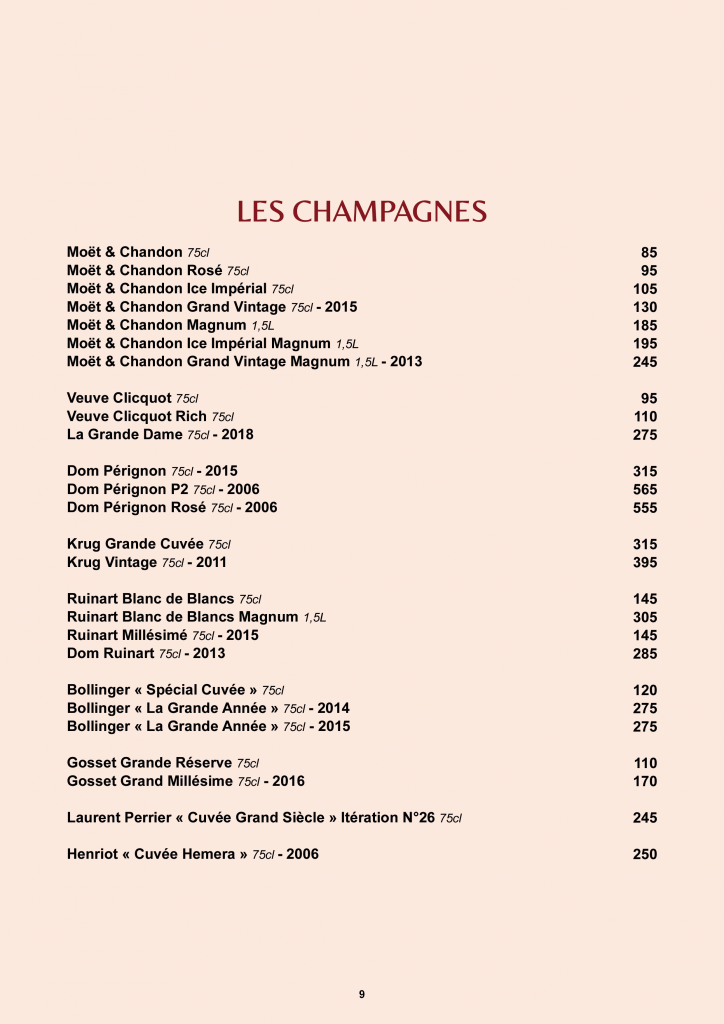 LES CHAMPAGNES

Moët & Chandon 75cl 85
Moët & Chandon Rosé 75cl 95
Moët & Chandon Ice Impérial 75cl 105
Moët & Chandon Grand Vintage 75cl - 2015 130
Moët & Chandon Magnum 1,5L 185
Moët & Chandon Ice Impérial Magnum 1,5L 195
Moët & Chandon Grand Vintage Magnum 1,5L - 2013 245

Veuve Clicquot 75cl 95
Veuve Clicquot Rich 75cl 110
La Grande Dame 75cl - 2018 275

Dom Pérignon 75cl - 2015 315
Dom Pérignon P2 75cl - 2006 565
Dom Pérignon Rosé 75cl - 2006 555

Krug Grande Cuvée 75cl 315
Krug Vintage 75cl - 2011 395

Ruinart Blanc de Blancs 75cl 145
Ruinart Blanc de Blancs Magnum 1,5L 305
Ruinart Millésimé 75cl - 2015 145
Dom Ruinart 75cl - 2013 285

Bollinger « Spécial Cuvée » 75cl 120
Bollinger « La Grande Année » 75cl - 2014 275
Bollinger « La Grande Année » 75cl - 2015 275

Gosset Grande Réserve 75cl 110
Gosset Grand Millésime 75cl - 2016 170

Laurent Perrier « Cuvée Grand Siècle » Itération N°26 75cl 245

Henriot « Cuvée Hemera » 75cl - 2006 250

9